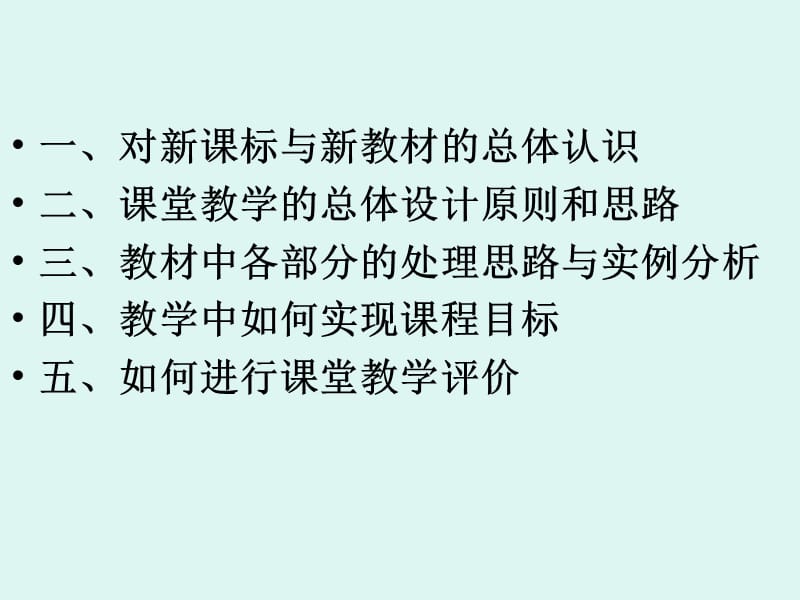 • 一、对新课标与新教材的总体认识
• 二、课堂教学的总体设计原则和思路
• 三、教材中各部分的处理思路与实例分析
• 四、教学中如何实现课程目标
• 五、如何进行课堂教学评价